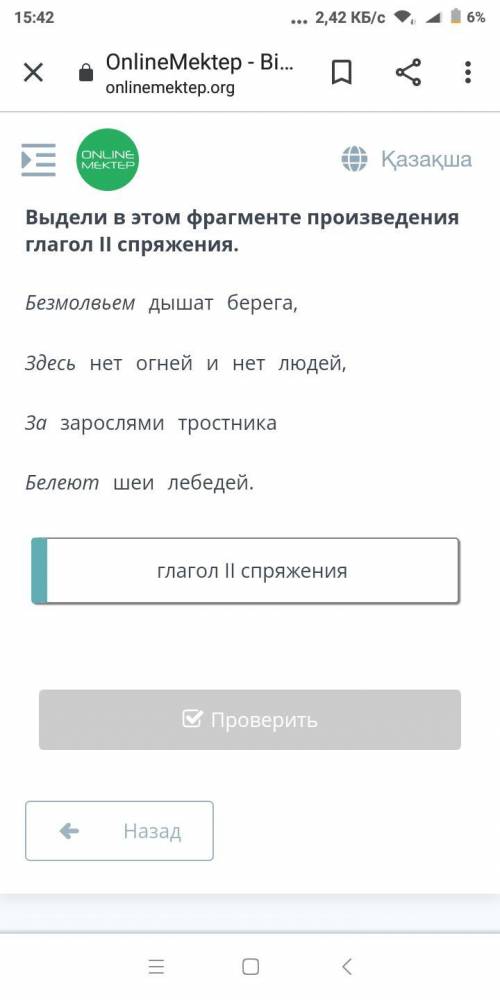 15:42 ... 2,42 КБ/с 6%

OnlineMektep - Bi...
onlinemektep.org

ONLINE MEKTEP

Қазақша

Выдели в этом фрагменте произведения глагол II спряжения.

Безмолвьем дышат берега,

Здесь нет огней и нет людей,

За зарослями тростника

Белеют шеи лебедей.

глагол II спряжения

Проверить

Назад